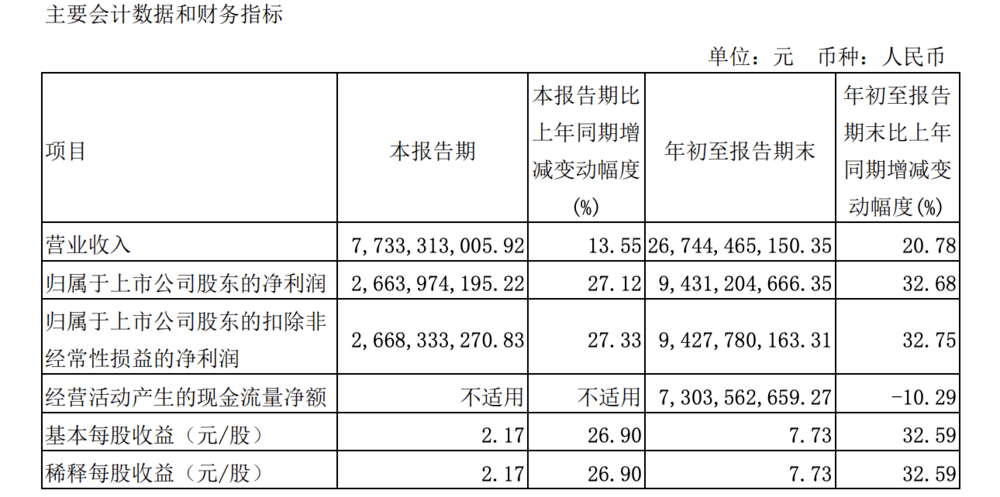 主要会计数据和财务指标

单位：元 币种：人民币

| 项目 | 本报告期 | 本报告期比上年同期增减变动幅度(%) | 年初至报告期末 | 年初至报告期末比上年同期增减变动幅度(%) |
|---|---|---|---|---|
| 营业收入 | 7,733,313,005.92 | 13.55 | 26,744,465,150.35 | 20.78 |
| 归属于上市公司股东的净利润 | 2,663,974,195.22 | 27.12 | 9,431,204,666.35 | 32.68 |
| 归属于上市公司股东的扣除非经常性损益的净利润 | 2,668,333,270.83 | 27.33 | 9,427,780,163.31 | 32.75 |
| 经营活动产生的现金流量净额 | 不适用 | 不适用 | 7,303,562,659.27 | -10.29 |
| 基本每股收益（元/股） | 2.17 | 26.90 | 7.73 | 32.59 |
| 稀释每股收益（元/股） | 2.17 | 26.90 | 7.73 | 32.59 |